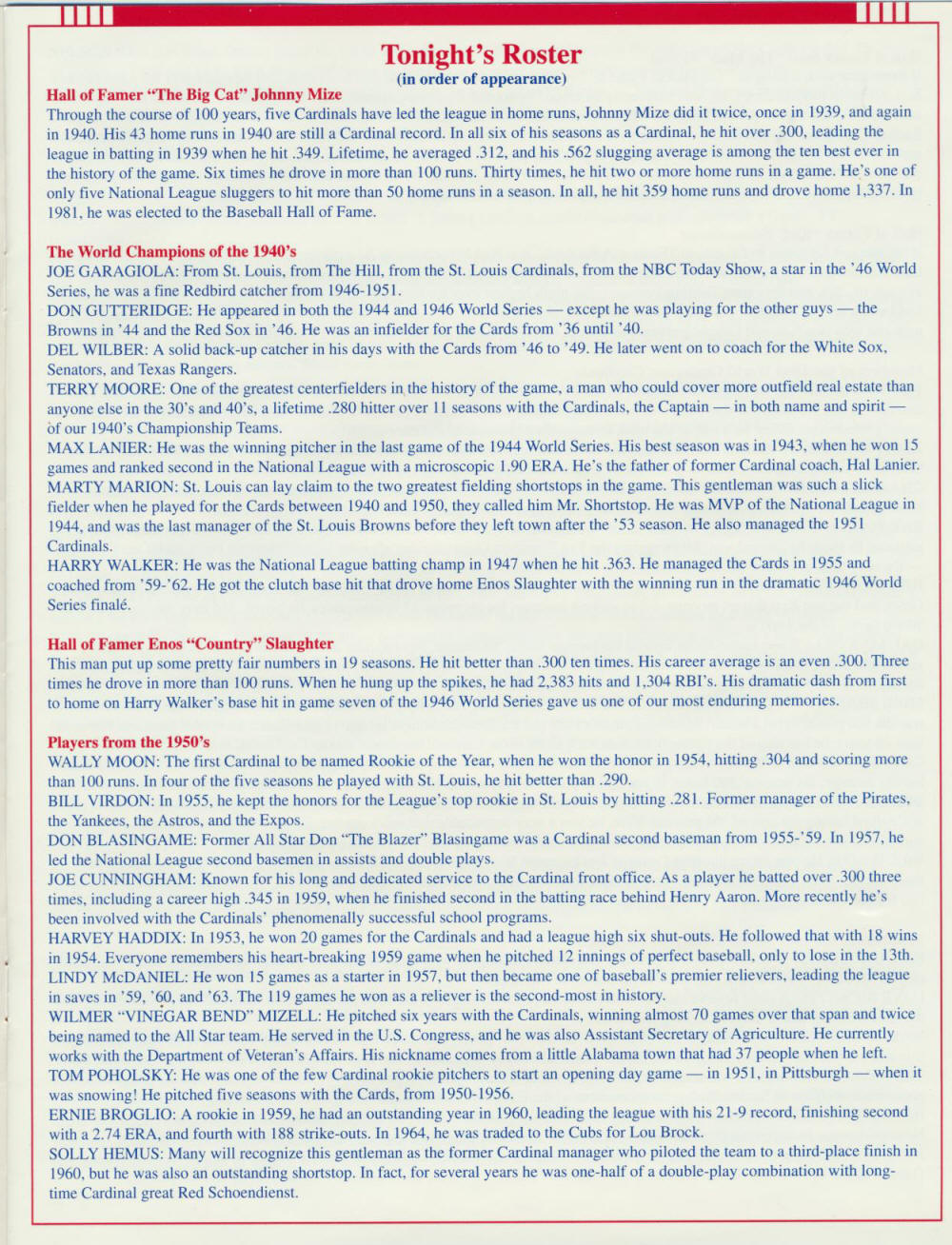 Tonight's Roster
(in order of appearance)

Hall of Famer "The Big Cat" Johnny Mize
Through the course of 100 years, five Cardinals have led the league in home runs, Johnny Mize did it twice, once in 1939, and again in 1940. His 43 home runs in 1940 are still a Cardinal record. In all six of his seasons as a Cardinal, he hit over .300, leading the league in batting in 1939 when he hit .349. Lifetime, he averaged .312, and his .562 slugging average is among the ten best ever in the history of the game. Six times he drove in more than 100 runs. Thirty times, he hit two or more home runs in a game. He's one of only five National League sluggers to hit more than 50 home runs in a season. In all, he hit 359 home runs and drove home 1,337. In 1981, he was elected to the Baseball Hall of Fame.

The World Champions of the 1940's
JOE GARAGIOLA: From St. Louis, from The Hill, from the St. Louis Cardinals, from the NBC Today Show, a star in the '46 World Series, he was a fine Redbird catcher from 1946-1951.
DON GUTTERIDGE: He appeared in both the 1944 and 1946 World Series — except he was playing for the other guys — the Browns in '44 and the Red Sox in '46. He was an infielder for the Cards from '36 until '40.
DEL WILBER: A solid back-up catcher in his days with the Cards from '46 to '49. He later went on to coach for the White Sox, Senators, and Texas Rangers.
TERRY MOORE: One of the greatest centerfielders in the history of the game, a man who could cover more outfield real estate than anyone else in the 30's and 40's, a lifetime .280 hitter over 11 seasons with the Cardinals, the Captain — in both name and spirit — of our 1940's Championship Teams.
MAX LANIER: He was the winning pitcher in the last game of the 1944 World Series. His best season was in 1943, when he won 15 games and ranked second in the National League with a microscopic 1.90 ERA. He's the father of former Cardinal coach, Hal Lanier.
MARTY MARION: St. Louis can lay claim to the two greatest fielding shortstops in the game. This gentleman was such a slick fielder when he played for the Cards between 1940 and 1950, they called him Mr. Shortstop. He was MVP of the National League in 1944, and was the last manager of the St. Louis Browns before they left town after the '53 season. He also managed the 1951 Cardinals.
HARRY WALKER: He was the National League batting champ in 1947 when he hit .363. He managed the Cards in 1955 and coached from '59-'62. He got the clutch base hit that drove home Enos Slaughter with the winning run in the dramatic 1946 World Series finalé.

Hall of Famer Enos "Country" Slaughter
This man put up some pretty fair numbers in 19 seasons. He hit better than .300 ten times. His career average is an even .300. Three times he drove in more than 100 runs. When he hung up the spikes, he had 2,383 hits and 1,304 RBI's. His dramatic dash from first to home on Harry Walker's base hit in game seven of the 1946 World Series gave us one of our most enduring memories.

Players from the 1950's
WALLY MOON: The first Cardinal to be named Rookie of the Year, when he won the honor in 1954, hitting .304 and scoring more than 100 runs. In four of the five seasons he played with St. Louis, he hit better than .290.
BILL VIRDON: In 1955, he kept the honors for the League's top rookie in St. Louis by hitting .281. Former manager of the Pirates, the Yankees, the Astros, and the Expos.
DON BLASINGAME: Former All Star Don "The Blazer" Blasingame was a Cardinal second baseman from 1955-'59. In 1957, he led the National League second basemen in assists and double plays.
JOE CUNNINGHAM: Known for his long and dedicated service to the Cardinal front office. As a player he batted over .300 three times, including a career high .345 in 1959, when he finished second in the batting race behind Henry Aaron. More recently he's been involved with the Cardinals' phenomenally successful school programs.
HARVEY HADDIX: In 1953, he won 20 games for the Cardinals and had a league high six shut-outs. He followed that with 18 wins in 1954. Everyone remembers his heart-breaking 1959 game when he pitched 12 innings of perfect baseball, only to lose in the 13th.
LINDY McDANIEL: He won 15 games as a starter in 1957, but then became one of baseball's premier relievers, leading the league in saves in '59, '60, and '63. The 119 games he won as a reliever is the second-most in history.
WILMER "VINEGAR BEND" MIZELL: He pitched six years with the Cardinals, winning almost 70 games over that span and twice being named to the All Star team. He served in the U.S. Congress, and he was also Assistant Secretary of Agriculture. He currently works with the Department of Veteran's Affairs. His nickname comes from a little Alabama town that had 37 people when he left.
TOM POHOLSKY: He was one of the few Cardinal rookie pitchers to start an opening day game — in 1951, in Pittsburgh — when it was snowing! He pitched five seasons with the Cards, from 1950-1956.
ERNIE BROGLIO: A rookie in 1959, he had an outstanding year in 1960, leading the league with his 21-9 record, finishing second with a 2.74 ERA, and fourth with 188 strike-outs. In 1964, he was traded to the Cubs for Lou Brock.
SOLLY HEMUS: Many will recognize this gentleman as the former Cardinal manager who piloted the team to a third-place finish in 1960, but he was also an outstanding shortstop. In fact, for several years he was one-half of a double-play combination with long-time Cardinal great Red Schoendienst.